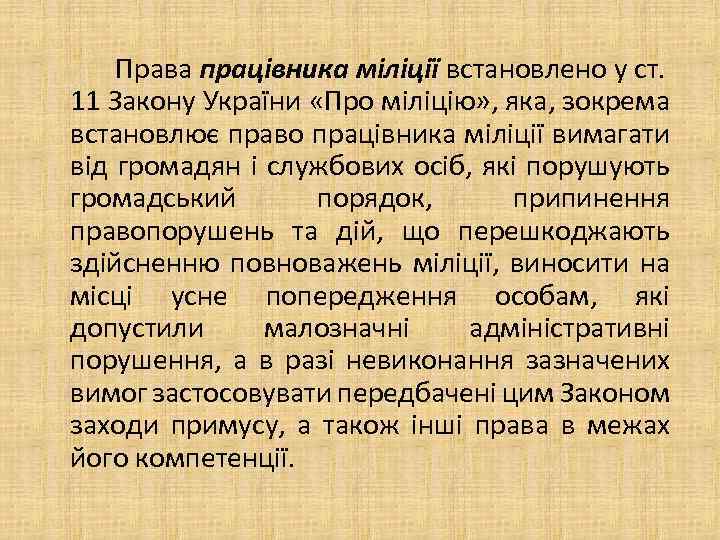 Права працівника міліції встановлено у ст. 11 Закону України «Про міліцію», яка, зокрема встановлює право працівника міліції вимагати від громадян і службових осіб, які порушують громадський порядок, припинення правопорушень та дій, що перешкоджають здійсненню повноважень міліції, виносити на місці усне попередження особам, які допустили малозначні адміністративні порушення, а в разі невиконання зазначених вимог застосовувати передбачені цим Законом заходи примусу, а також інші права в межах його компетенції.